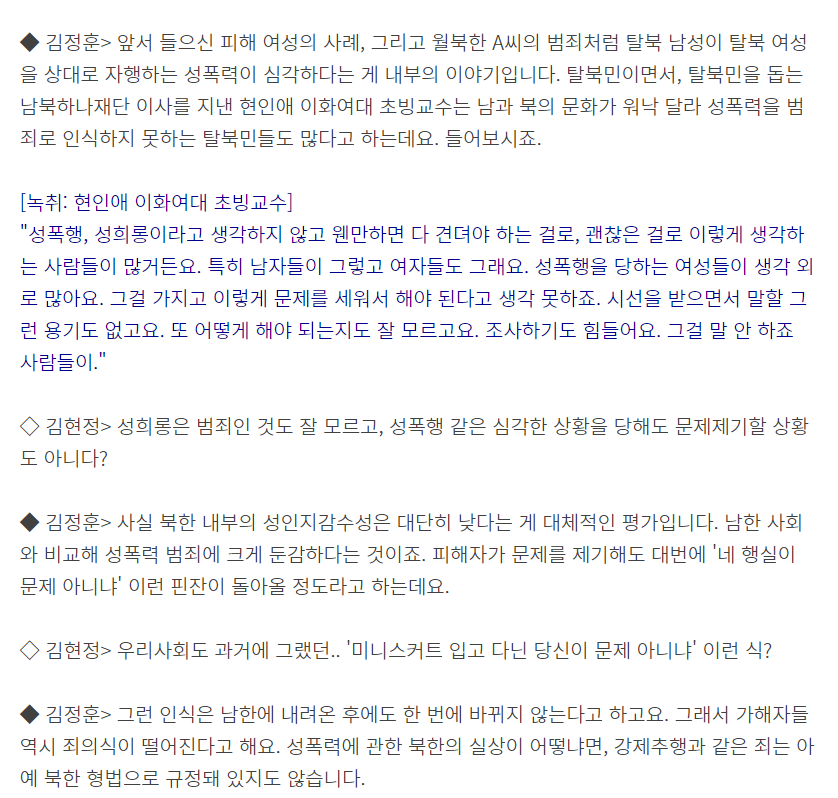 ◆ 김정훈> 앞서 들으신 피해 여성의 사례, 그리고 월북한 A씨의 범죄처럼 탈북 남성이 탈북 여성을 상대로 자행하는 성폭력이 심각하다는 게 내부의 이야기입니다. 탈북민이면서, 탈북민을 돕는 남북하나재단 이사를 지낸 현인애 이화여대 초빙교수는 남과 북의 문화가 워낙 달라 성폭력을 범죄로 인식하지 못하는 탈북민들도 많다고 하는데요. 들어보시죠.

[녹취: 현인애 이화여대 초빙교수]
"성폭행, 성희롱이라고 생각하지 않고 웬만하면 다 견뎌야 하는 걸로, 괜찮은 걸로 이렇게 생각하는 사람들이 많거든요. 특히 남자들이 그렇고 여자들도 그래요. 성폭행을 당하는 여성들이 생각 외로 많아요. 그걸 가지고 이렇게 문제를 세워서 해야 된다고 생각 못하죠. 시선을 받으면서 말할 그런 용기도 없고요. 또 어떻게 해야 되는지도 잘 모르고요. 조사하기도 힘들어요. 그걸 말 안 하죠 사람들이."

◇ 김현정> 성희롱은 범죄인 것도 잘 모르고, 성폭행 같은 심각한 상황을 당해도 문제제기할 상황도 아니다?

◆ 김정훈> 사실 북한 내부의 성인지감수성은 대단히 낮다는 게 대체적인 평가입니다. 남한 사회와 비교해 성폭력 범죄에 크게 둔감하다는 것이죠. 피해자가 문제를 제기해도 대번에 '네 행실이 문제 아니냐' 이런 핀잔이 돌아올 정도라고 하는데요.

◇ 김현정> 우리사회도 과거에 그랬던.. '미니스커트 입고 다닌 당신이 문제 아니냐' 이런 식?

◆ 김정훈> 그런 인식은 남한에 내려온 후에도 한 번에 바뀌지 않는다고 하고요. 그래서 가해자들 역시 죄의식이 떨어진다고 해요. 성폭력에 관한 북한의 실상이 어떻냐면, 강제추행과 같은 죄는 아예 북한 형법으로 규정돼 있지도 않습니다.